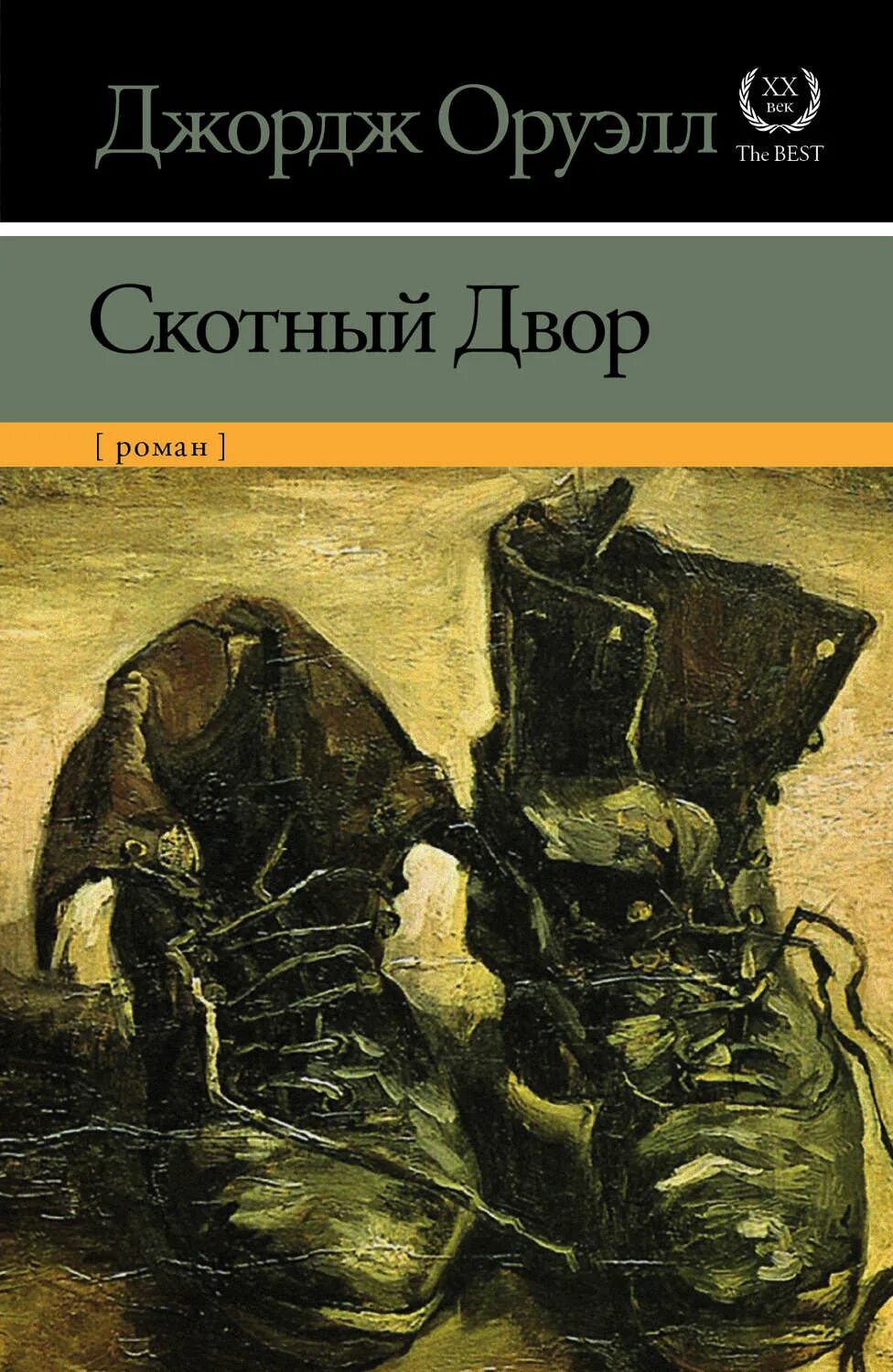 Джордж Оруэлл

XX
век
The BEST

Скотный Двор

[ роман ]